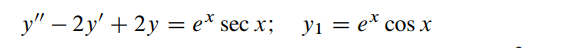 $y'' - 2y' + 2y = e^x \sec x; \quad y_1 = e^x \cos x$